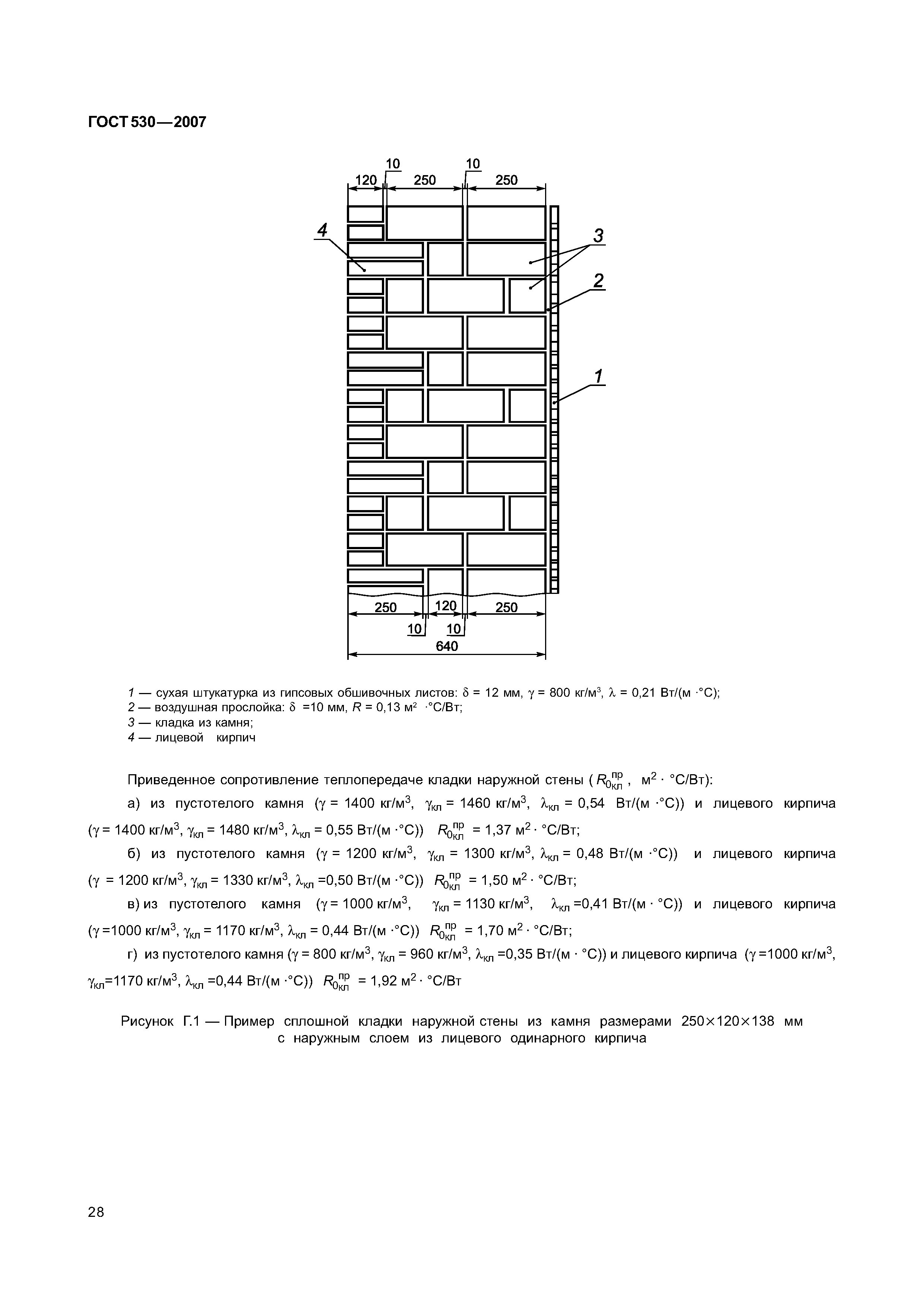 ГОСТ 530—2007

10 10
120 250 250

4
3
2
1

250 120 250
10 10
640

1 — сухая штукатурка из гипсовых обшивочных листов: $\delta$ = 12 мм, $\gamma$ = 800 кг/м$^3$, $\lambda$ = 0,21 Вт/(м ·°С);
2 — воздушная прослойка: $\delta$ =10 мм, $R$ = 0,13 м$^2$ ·°С/Вт;
3 — кладка из камня;
4 — лицевой кирпич

Приведенное сопротивление теплопередаче кладки наружной стены ($R_{0кл}^{пр}$, м$^2$ · °С/Вт):

а) из пустотелого камня ($\gamma$ = 1400 кг/м$^3$, $\gamma_{кл}$ = 1460 кг/м$^3$, $\lambda_{кл}$ = 0,54 Вт/(м ·°С)) и лицевого кирпича ($\gamma$ = 1400 кг/м$^3$, $\gamma_{кл}$ = 1480 кг/м$^3$, $\lambda_{кл}$ = 0,55 Вт/(м ·°С)) $R_{0кл}^{пр}$ = 1,37 м$^2$ · °С/Вт;

б) из пустотелого камня ($\gamma$ = 1200 кг/м$^3$, $\gamma_{кл}$ = 1300 кг/м$^3$, $\lambda_{кл}$ = 0,48 Вт/(м ·°С)) и лицевого кирпича ($\gamma$ = 1200 кг/м$^3$, $\gamma_{кл}$ = 1330 кг/м$^3$, $\lambda_{кл}$ =0,50 Вт/(м ·°С)) $R_{0кл}^{пр}$ = 1,50 м$^2$ · °С/Вт;

в) из пустотелого камня ($\gamma$ = 1000 кг/м$^3$, $\gamma_{кл}$ = 1130 кг/м$^3$, $\lambda_{кл}$ =0,41 Вт/(м · °С)) и лицевого кирпича ($\gamma$ =1000 кг/м$^3$, $\gamma_{кл}$ = 1170 кг/м$^3$, $\lambda_{кл}$ = 0,44 Вт/(м ·°С)) $R_{0кл}^{пр}$ = 1,70 м$^2$ · °С/Вт;

г) из пустотелого камня ($\gamma$ = 800 кг/м$^3$, $\gamma_{кл}$ = 960 кг/м$^3$, $\lambda_{кл}$ =0,35 Вт/(м · °С)) и лицевого кирпича ($\gamma$ =1000 кг/м$^3$, $\gamma_{кл}$=1170 кг/м$^3$, $\lambda_{кл}$ =0,44 Вт/(м ·°С)) $R_{0кл}^{пр}$ = 1,92 м$^2$ · °С/Вт

Рисунок Г.1 — Пример сплошной кладки наружной стены из камня размерами 250×120×138 мм с наружным слоем из лицевого одинарного кирпича

28